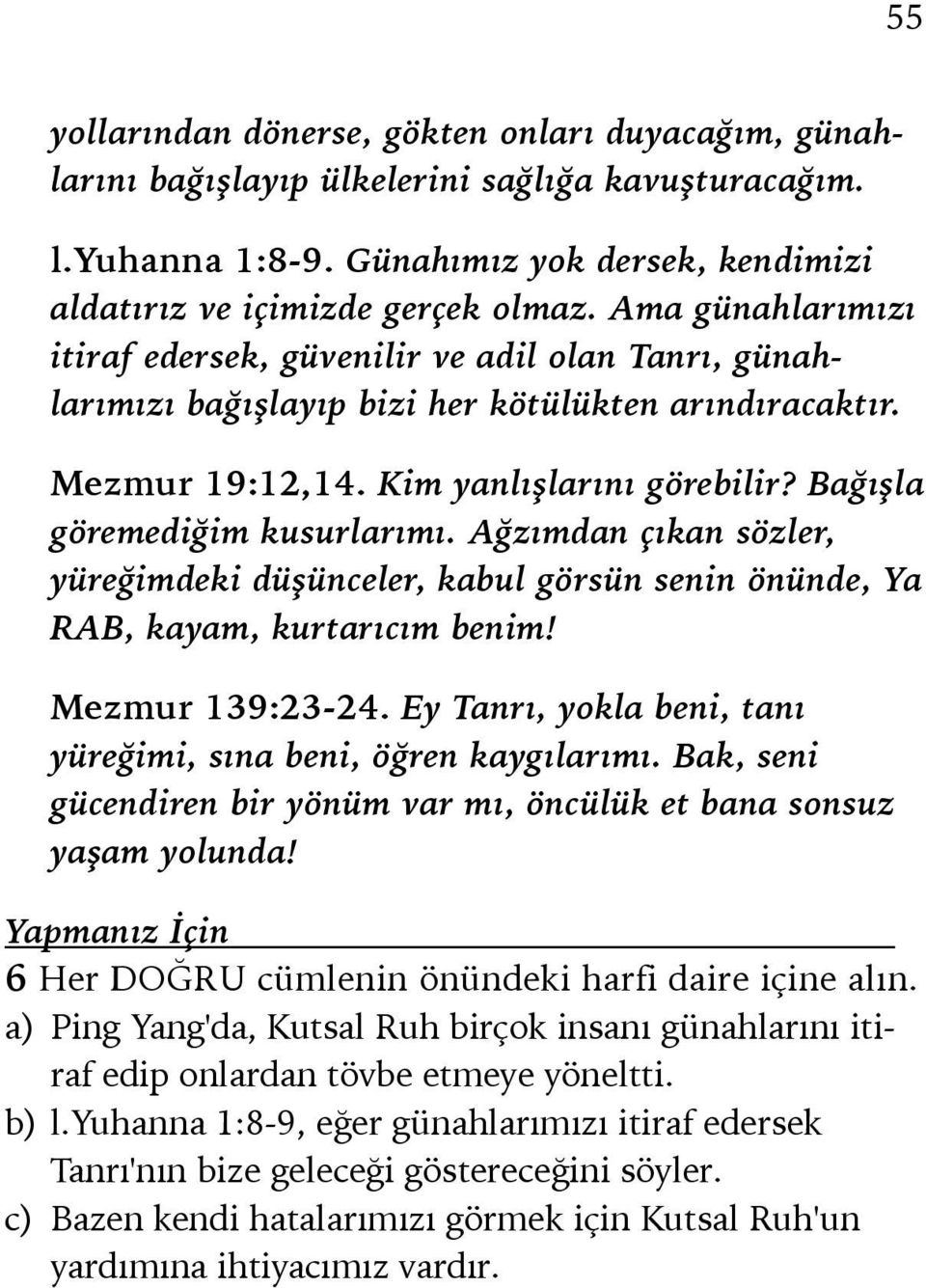 55

yollarından dönerse, gökten onları duyacağım, günahlarını bağışlayıp ülkelerini sağlığa kavuşturacağım.

l.Yuhanna 1:8-9. Günahımız yok dersek, kendimizi aldatırız ve içimizde gerçek olmaz. Ama günahlarımızı itiraf edersek, güvenilir ve adil olan Tanrı, günahlarımızı bağışlayıp bizi her kötülükten arındıracaktır.

Mezmur 19:12,14. Kim yanlışlarını görebilir? Bağışla göremediğim kusurlarımı. Ağzımdan çıkan sözler, yüreğimdeki düşünceler, kabul görsün senin önünde, Ya RAB, kayam, kurtarıcım benim!

Mezmur 139:23-24. Ey Tanrı, yokla beni, tanı yüreğimi, sına beni, öğren kaygılarımı. Bak, seni gücendiren bir yönüm var mı, öncülük et bana sonsuz yaşam yolunda!

Yapmanız İçin

6 Her DOĞRU cümlenin önündeki harfi daire içine alın.

a) Ping Yang'da, Kutsal Ruh birçok insanı günahlarını itiraf edip onlardan tövbe etmeye yöneltti.

b) l.Yuhanna 1:8-9, eğer günahlarımızı itiraf edersek Tanrı'nın bize geleceği göstereceğini söyler.

c) Bazen kendi hatalarımızı görmek için Kutsal Ruh'un yardımına ihtiyacımız vardır.